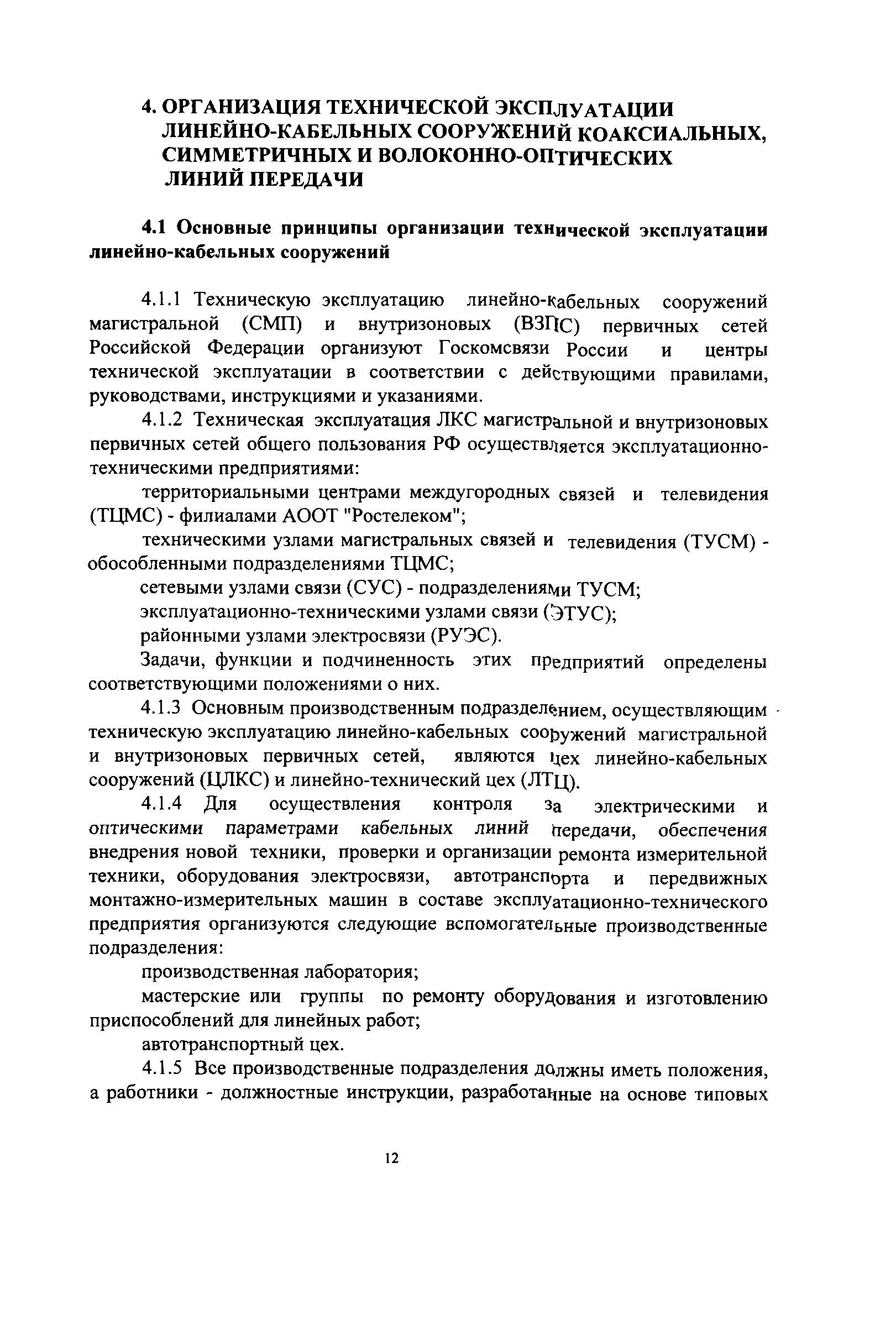 4. ОРГАНИЗАЦИЯ ТЕХНИЧЕСКОЙ ЭКСПЛУАТАЦИИ ЛИНЕЙНО-КАБЕЛЬНЫХ СООРУЖЕНИЙ КОАКСИАЛЬНЫХ, СИММЕТРИЧНЫХ И ВОЛОКОННО-ОПТИЧЕСКИХ ЛИНИЙ ПЕРЕДАЧИ

4.1 Основные принципы организации технической эксплуатации линейно-кабельных сооружений

4.1.1 Техническую эксплуатацию линейно-кабельных сооружений магистральной (СМП) и внутризоновых (ВЗПС) первичных сетей Российской Федерации организуют Госкомсвязи России и центры технической эксплуатации в соответствии с действующими правилами, руководствами, инструкциями и указаниями.

4.1.2 Техническая эксплуатация ЛКС магистральной и внутризоновых первичных сетей общего пользования РФ осуществляется эксплуатационно-техническими предприятиями:

территориальными центрами междугородных связей и телевидения (ТЦМС) - филиалами АООТ "Ростелеком";

техническими узлами магистральных связей и телевидения (ТУСМ) - обособленными подразделениями ТЦМС;

сетевыми узлами связи (СУС) - подразделениями ТУСМ;

эксплуатационно-техническими узлами связи (ЭТУС);

районными узлами электросвязи (РУЭС).

Задачи, функции и подчиненность этих предприятий определены соответствующими положениями о них.

4.1.3 Основным производственным подразделением, осуществляющим техническую эксплуатацию линейно-кабельных сооружений магистральной и внутризоновых первичных сетей, являются цех линейно-кабельных сооружений (ЦЛКС) и линейно-технический цех (ЛТЦ).

4.1.4 Для осуществления контроля за электрическими и оптическими параметрами кабельных линий передачи, обеспечения внедрения новой техники, проверки и организации ремонта измерительной техники, оборудования электросвязи, автотранспорта и передвижных монтажно-измерительных машин в составе эксплуатационно-технического предприятия организуются следующие вспомогательные производственные подразделения:

производственная лаборатория;

мастерские или группы по ремонту оборудования и изготовлению приспособлений для линейных работ;

автотранспортный цех.

4.1.5 Все производственные подразделения должны иметь положения, а работники - должностные инструкции, разработанные на основе типовых

12